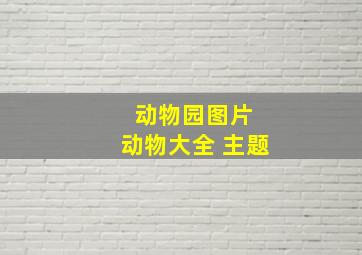 动物园图片
动物大全 主题